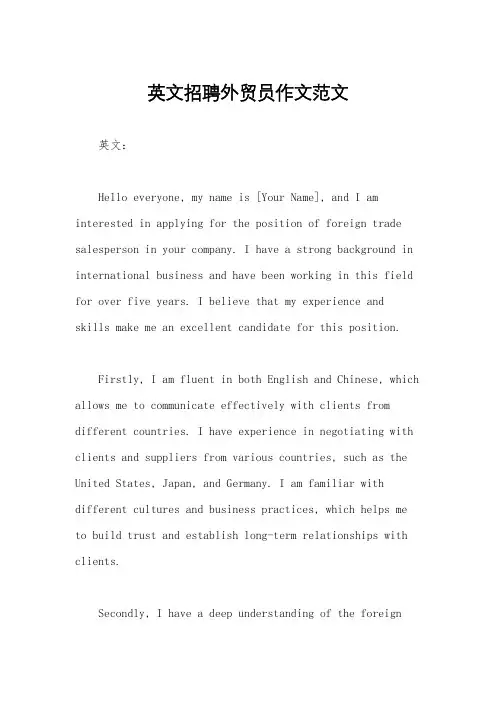 英文招聘外贸员作文范文

英文：

Hello everyone, my name is [Your Name], and I am interested in applying for the position of foreign trade salesperson in your company. I have a strong background in international business and have been working in this field for over five years. I believe that my experience and skills make me an excellent candidate for this position.

Firstly, I am fluent in both English and Chinese, which allows me to communicate effectively with clients from different countries. I have experience in negotiating with clients and suppliers from various countries, such as the United States, Japan, and Germany. I am familiar with different cultures and business practices, which helps me to build trust and establish long-term relationships with clients.

Secondly, I have a deep understanding of the foreign